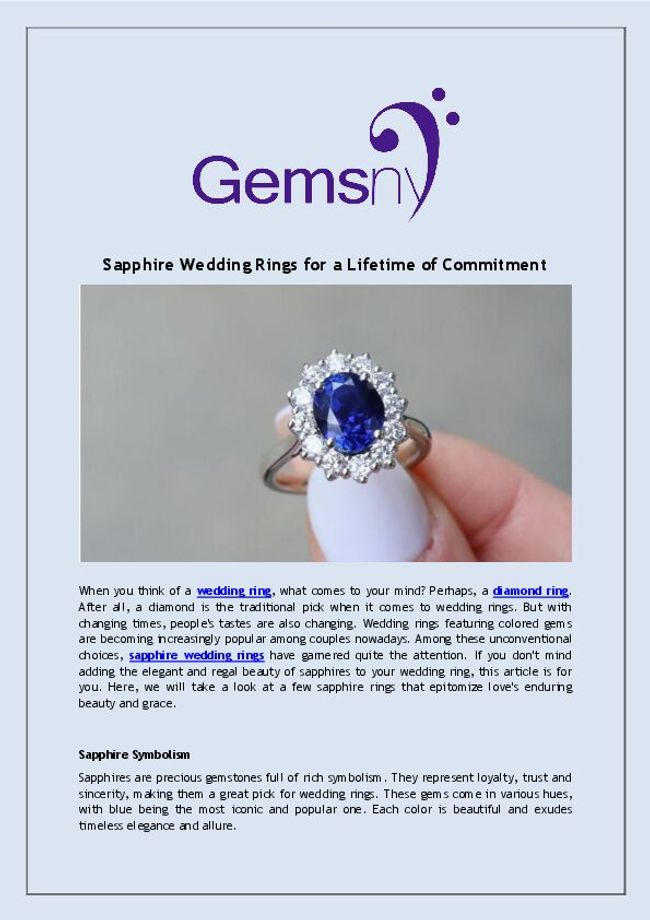 Gemsny

Sapphire Wedding Rings for a Lifetime of Commitment

When you think of a wedding ring, what comes to your mind? Perhaps, a diamond ring. After all, a diamond is the traditional pick when it comes to wedding rings. But with changing times, people's tastes are also changing. Wedding rings featuring colored gems are becoming increasingly popular among couples nowadays. Among these unconventional choices, sapphire wedding rings have garnered quite the attention. If you don't mind adding the elegant and regal beauty of sapphires to your wedding ring, this article is for you. Here, we will take a look at a few sapphire rings that epitomize love's enduring beauty and grace.

Sapphire Symbolism

Sapphires are precious gemstones full of rich symbolism. They represent loyalty, trust and sincerity, making them a great pick for wedding rings. These gems come in various hues, with blue being the most iconic and popular one. Each color is beautiful and exudes timeless elegance and allure.